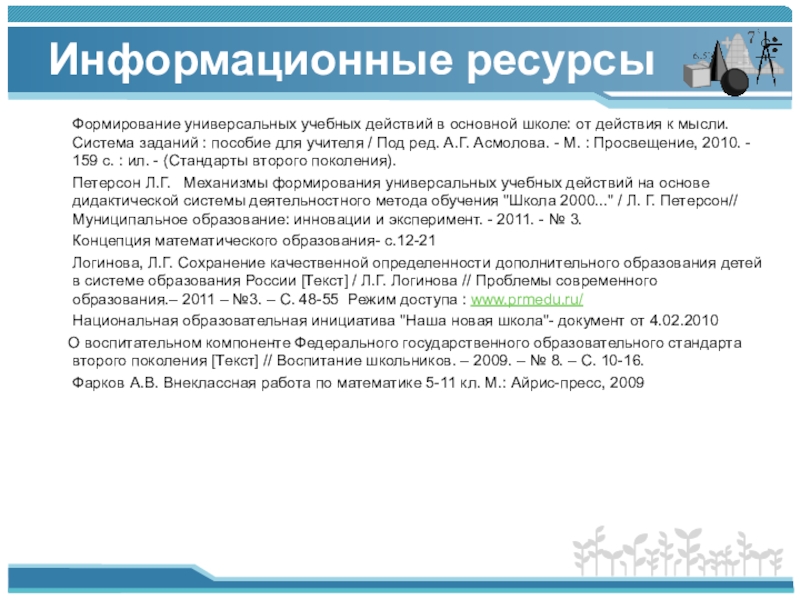 Информационные ресурсы

Формирование универсальных учебных действий в основной школе: от действия к мысли. Система заданий : пособие для учителя / Под ред. А.Г. Асмолова. - М. : Просвещение, 2010. - 159 с. : ил. - (Стандарты второго поколения).

Петерсон Л.Г. Механизмы формирования универсальных учебных действий на основе дидактической системы деятельностного метода обучения "Школа 2000..." / Л. Г. Петерсон// Муниципальное образование: инновации и эксперимент. - 2011. - № 3.

Концепция математического образования- с.12-21

Логинова, Л.Г. Сохранение качественной определенности дополнительного образования детей в системе образования России [Текст] / Л.Г. Логинова // Проблемы современного образования.– 2011 – №3. – С. 48-55 Режим доступа : www.prmedu.ru/

Национальная образовательная инициатива "Наша новая школа"- документ от 4.02.2010

О воспитательном компоненте Федерального государственного образовательного стандарта второго поколения [Текст] // Воспитание школьников. – 2009. – № 8. – С. 10-16.

Фарков А.В. Внеклассная работа по математике 5-11 кл. М.: Айрис-пресс, 2009